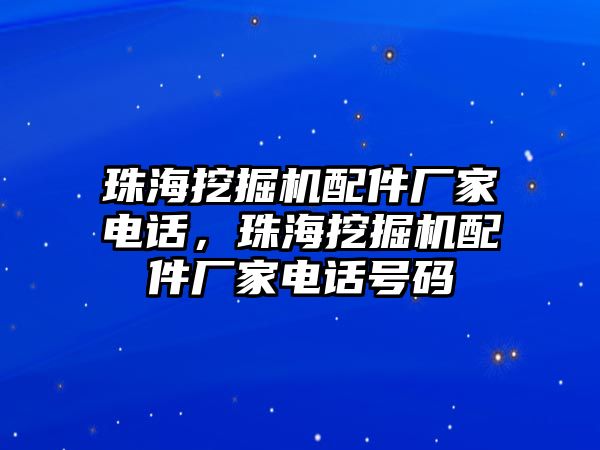 珠海挖掘机配件厂家电话，珠海挖掘机配件厂家电话号码